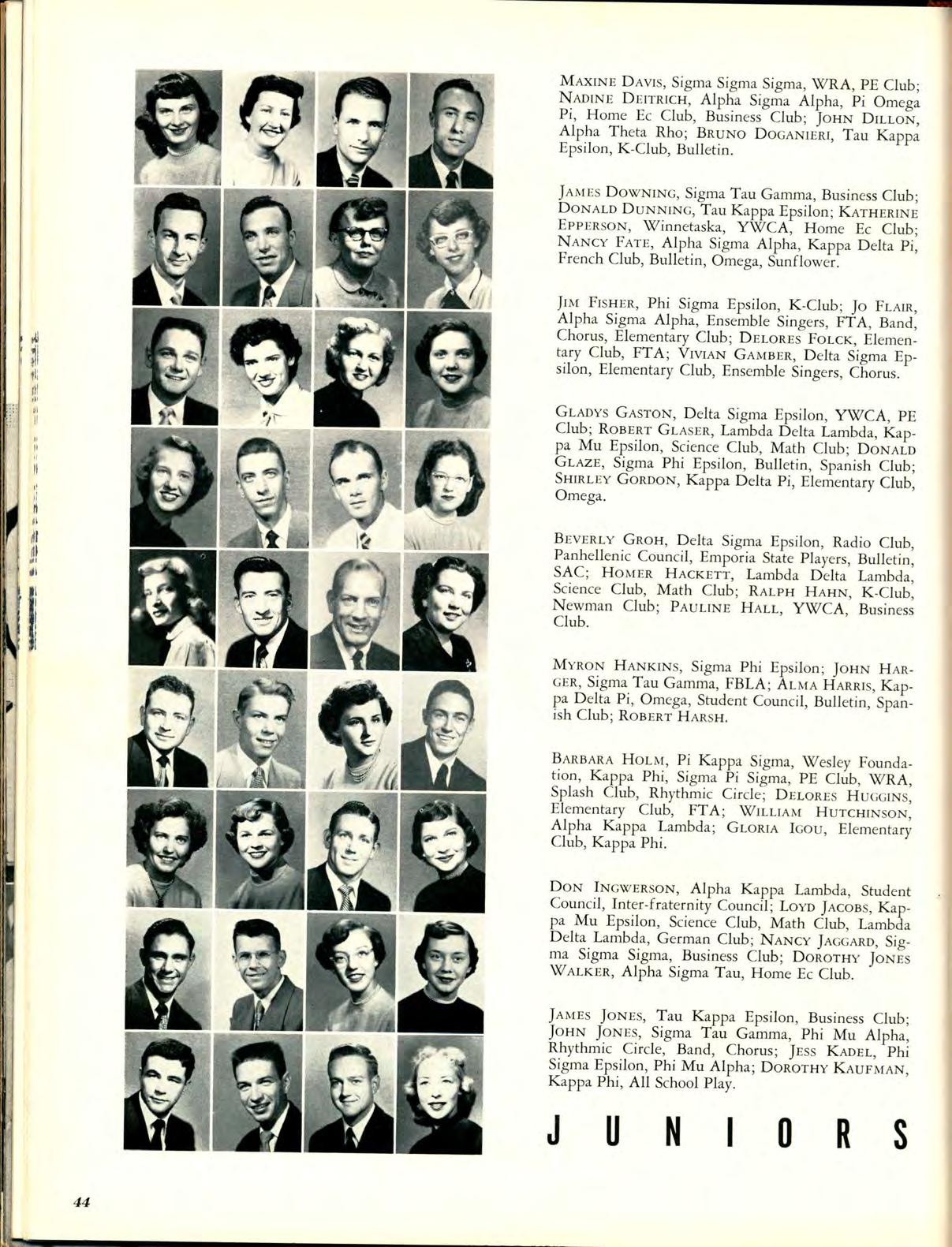 MAXINE DAVIS, Sigma Sigma Sigma, WRA, PE Club; NADINE DEITRICH, Alpha Sigma Alpha, Pi Omega Pi, Home Ec Club, Business Club; JOHN DILLON, Alpha Theta Rho; BRUNO DOGANIERI, Tau Kappa Epsilon, K-Club, Bulletin.

JAMES DOWNING, Sigma Tau Gamma, Business Club; DONALD DUNNING, Tau Kappa Epsilon; KATHERINE EPPERSON, Winnetaska, YWCA, Home Ec Club; NANCY FATE, Alpha Sigma Alpha, Kappa Delta Pi, French Club, Bulletin, Omega, Sunflower.

JIM FISHER, Phi Sigma Epsilon, K-Club; JO FLAIR, Alpha Sigma Alpha, Ensemble Singers, FTA, Band, Chorus, Elementary Club; DELORES FOLCK, Elementary Club, FTA; VIVIAN GAMBER, Delta Sigma Epsilon, Elementary Club, Ensemble Singers, Chorus.

GLADYS GASTON, Delta Sigma Epsilon, YWCA, PE Club; ROBERT GLASER, Lambda Delta Lambda, Kappa Mu Epsilon, Science Club, Math Club; DONALD GLAZE, Sigma Phi Epsilon, Bulletin, Spanish Club; SHIRLEY GORDON, Kappa Delta Pi, Elementary Club, Omega.

BEVERLY GROH, Delta Sigma Epsilon, Radio Club, Panhellenic Council, Emporia State Players, Bulletin, SAC; HOMER HACKETT, Lambda Delta Lambda, Science Club, Math Club; RALPH HAHN, K-Club, Newman Club; PAULINE HALL, YWCA, Business Club.

MYRON HANKINS, Sigma Phi Epsilon; JOHN HARGER, Sigma Tau Gamma, FBLA; ALMA HARRIS, Kappa Delta Pi, Omega, Student Council, Bulletin, Spanish Club; ROBERT HARSH.

BARBARA HOLM, Pi Kappa Sigma, Wesley Foundation, Kappa Phi, Sigma Pi Sigma, PE Club, WRA, Splash Club, Rhythmic Circle; DELORES HUGGINS, Elementary Club, FTA; WILLIAM HUTCHINSON, Alpha Kappa Lambda; GLORIA IGOU, Elementary Club, Kappa Phi.

DON INGWERSON, Alpha Kappa Lambda, Student Council, Inter-fraternity Council; LOYD JACOBS, Kappa Mu Epsilon, Science Club, Math Club, Lambda Delta Lambda, German Club; NANCY JAGGARD, Sigma Sigma Sigma, Business Club; DOROTHY JONES WALKER, Alpha Sigma Tau, Home Ec Club.

JAMES JONES, Tau Kappa Epsilon, Business Club; JOHN JONES, Sigma Tau Gamma, Phi Mu Alpha, Rhythmic Circle, Band, Chorus; JESS KADEL, Phi Sigma Epsilon, Phi Mu Alpha; DOROTHY KAUFMAN, Kappa Phi, All School Play.

JUNIORS

44